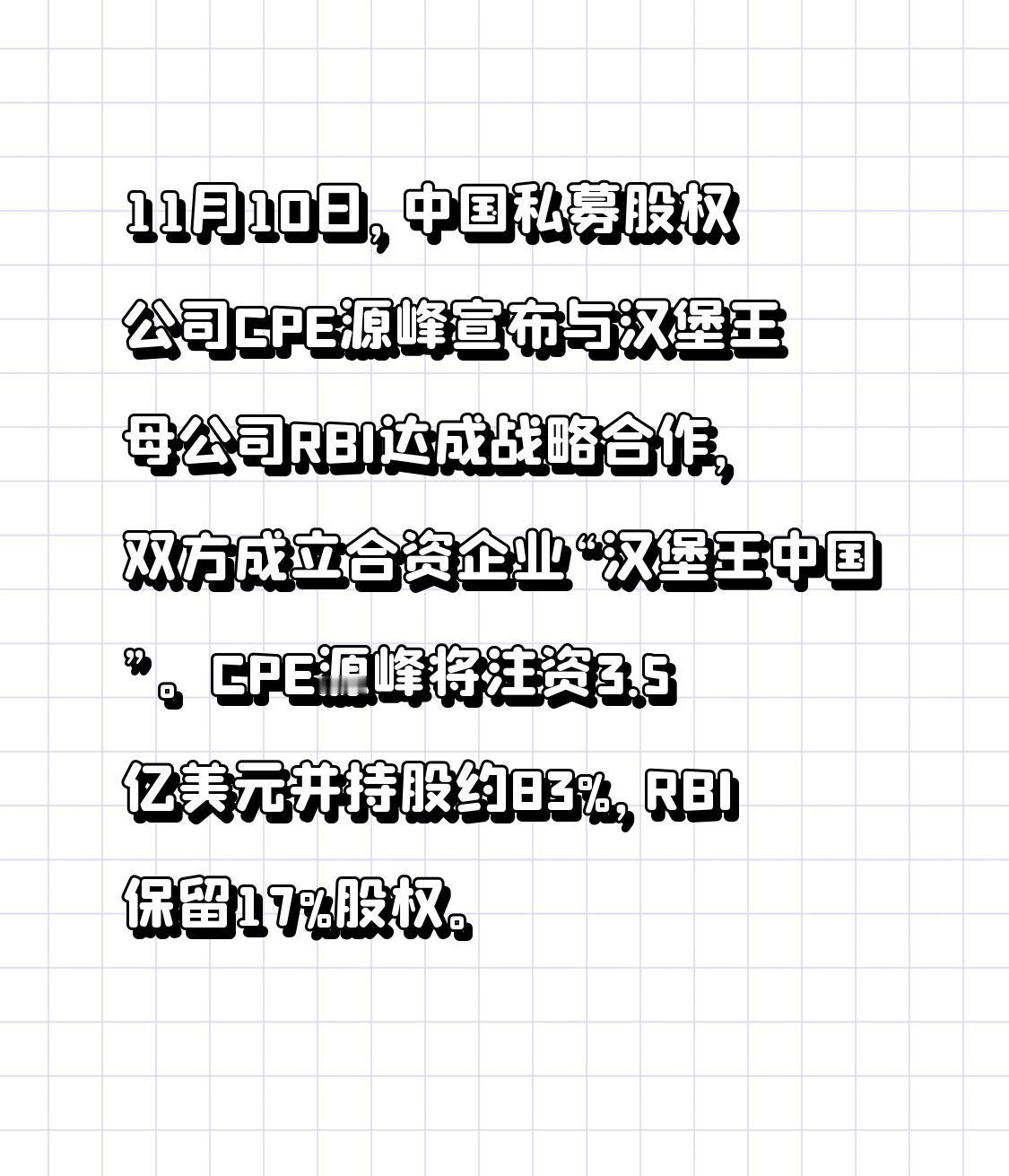 11月10日，中国私募股权公司CPE源峰宣布与汉堡王母公司RBI达成战略合作，双方成立合资企业“汉堡王中国”。CPE源峰将注资3.5亿美元并持股约83%，RBI保留17%股权。